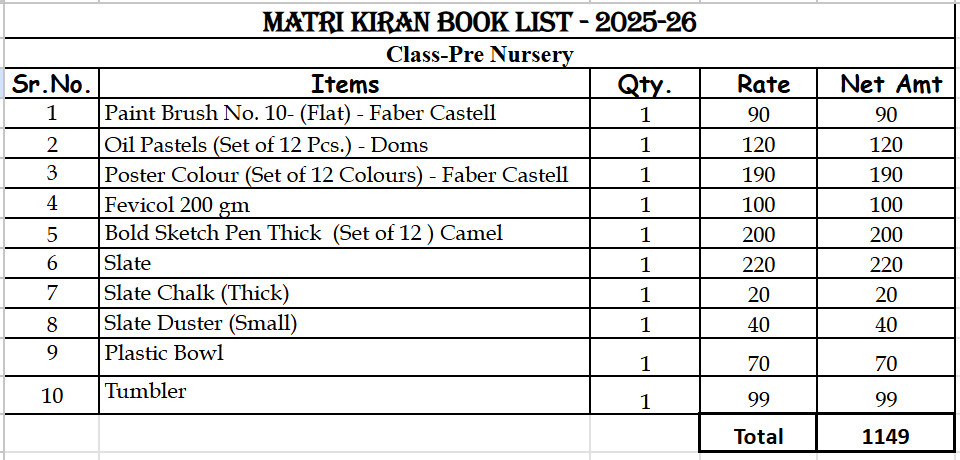 MATRI KIRAN BOOK LIST - 2025-26

Class-Pre Nursery

| Sr.No. | Items | Qty. | Rate | Net Amt |
|---|---|---|---|---|
| 1 | Paint Brush No. 10- (Flat) - Faber Castell | 1 | 90 | 90 |
| 2 | Oil Pastels (Set of 12 Pcs.) - Doms | 1 | 120 | 120 |
| 3 | Poster Colour (Set of 12 Colours) - Faber Castell | 1 | 190 | 190 |
| 4 | Fevicol 200 gm | 1 | 100 | 100 |
| 5 | Bold Sketch Pen Thick (Set of 12 ) Camel | 1 | 200 | 200 |
| 6 | Slate | 1 | 220 | 220 |
| 7 | Slate Chalk (Thick) | 1 | 20 | 20 |
| 8 | Slate Duster (Small) | 1 | 40 | 40 |
| 9 | Plastic Bowl | 1 | 70 | 70 |
| 10 | Tumbler | 1 | 99 | 99 |
| | | | Total | 1149 |